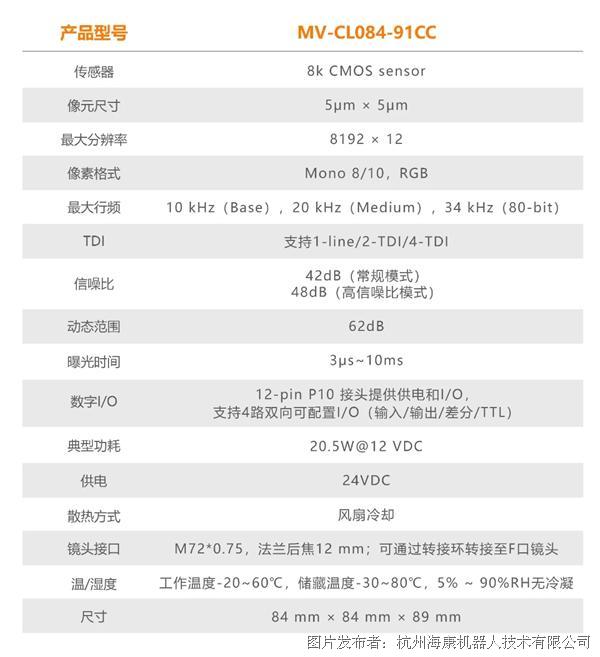 | 产品型号 | MV-CL084-91CC |
|---|---|
| 传感器 | 8k CMOS sensor |
| 像元尺寸 | 5μm × 5μm |
| 最大分辨率 | 8192 × 12 |
| 像素格式 | Mono 8/10，RGB |
| 最大行频 | 10 kHz（Base），20 kHz（Medium），34 kHz（80-bit） |
| TDI | 支持1-line/2-TDI/4-TDI |
| 信噪比 | 42dB（常规模式） 48dB（高信噪比模式） |
| 动态范围 | 62dB |
| 曝光时间 | 3μs~10ms |
| 数字I/O | 12-pin P10 接头提供供电和I/O，支持4路双向可配置I/O（输入/输出/差分/TTL） |
| 典型功耗 | 20.5W@12 VDC |
| 供电 | 24VDC |
| 散热方式 | 风扇冷却 |
| 镜头接口 | M72*0.75，法兰后焦12 mm；可通过转接环转接至F口镜头 |
| 温/湿度 | 工作温度-20~60℃，储藏温度-30~80℃，5% ~ 90%RH无冷凝 |
| 尺寸 | 84 mm × 84 mm × 89 mm |

图片发布者：杭州海康机器人技术有限公司